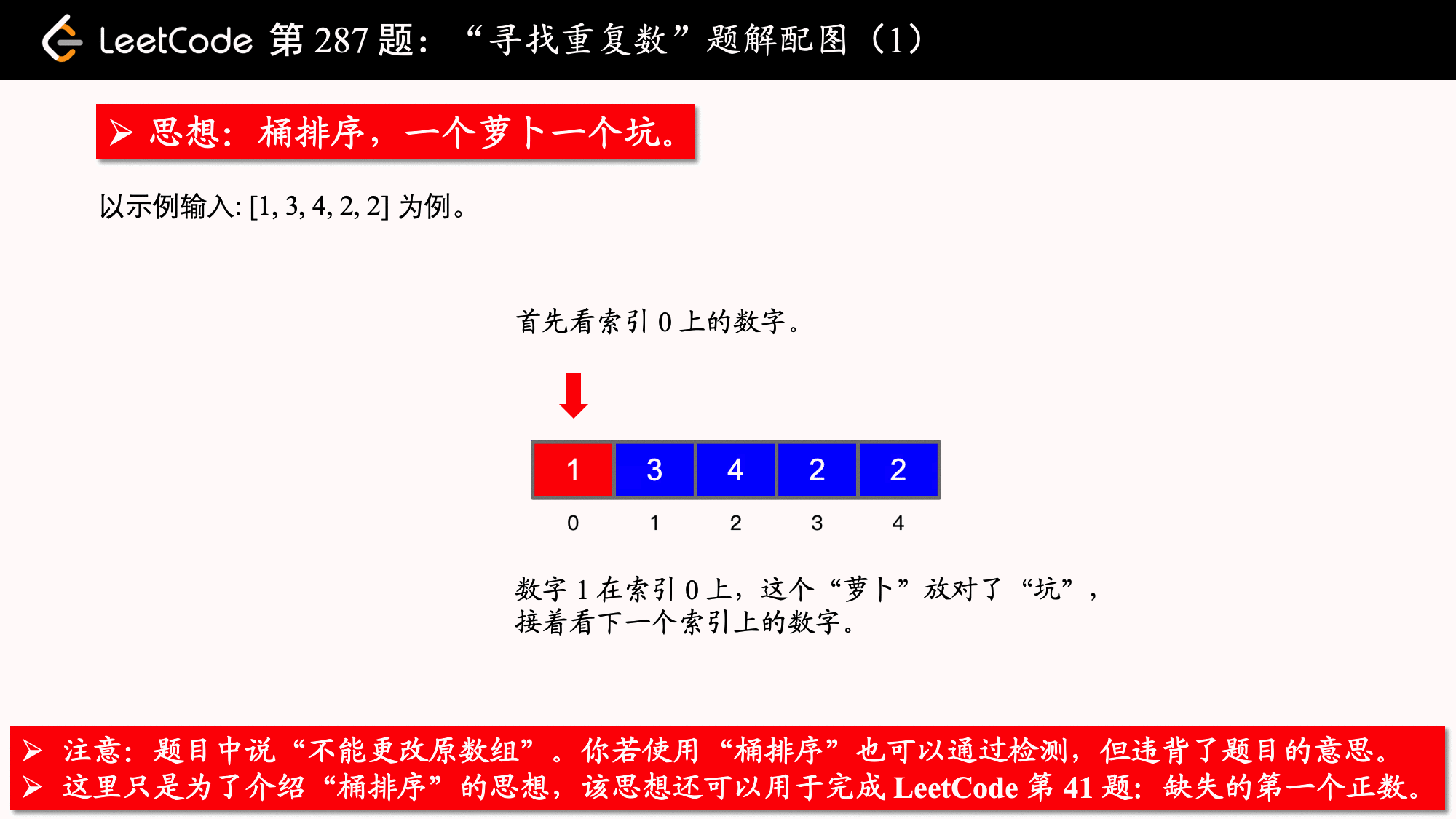 LeetCode 第 287 题：“寻找重复数”题解配图（1）

➢ 思想：桶排序，一个萝卜一个坑。

以示例输入: [1, 3, 4, 2, 2] 为例。

首先看索引 0 上的数字。

| 1 | 3 | 4 | 2 | 2 |
|---|---|---|---|---|
| 0 | 1 | 2 | 3 | 4 |

数字 1 在索引 0 上，这个“萝卜”放对了“坑”，接着看下一个索引上的数字。

➢ 注意：题目中说“不能更改原数组”。你若使用“桶排序”也可以通过检测，但违背了题目的意思。
➢ 这里只是为了介绍“桶排序”的思想，该思想还可以用于完成 LeetCode 第 41 题：缺失的第一个正数。